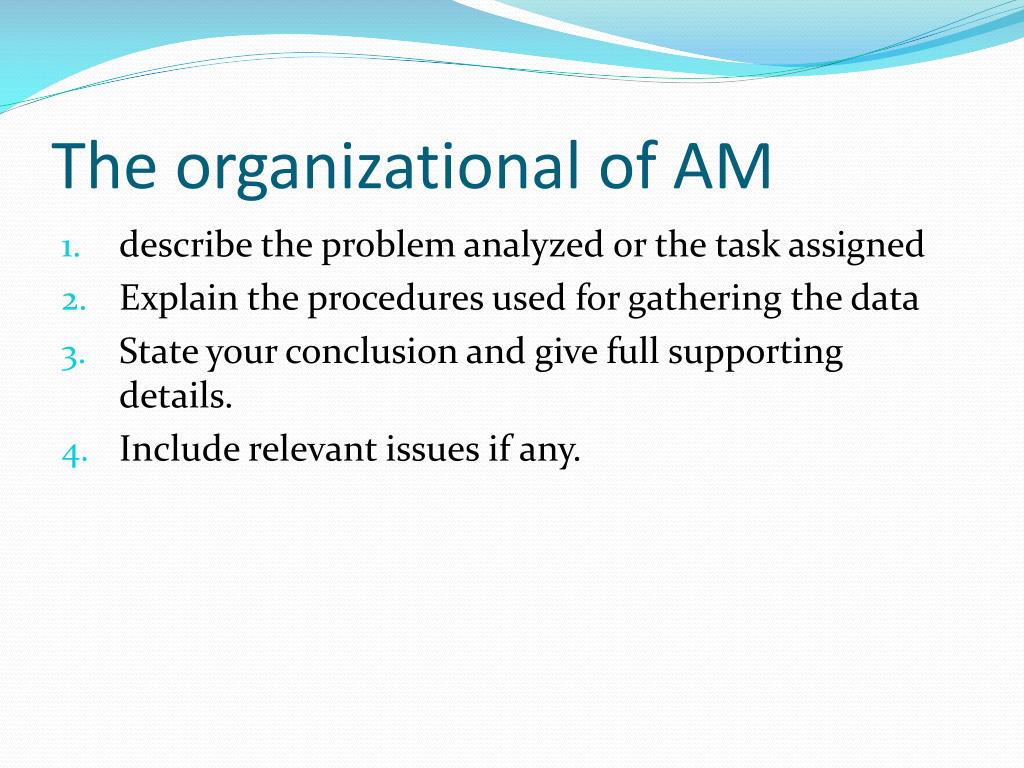 The organizational of AM

1. describe the problem analyzed or the task assigned
2. Explain the procedures used for gathering the data
3. State your conclusion and give full supporting details.
4. Include relevant issues if any.